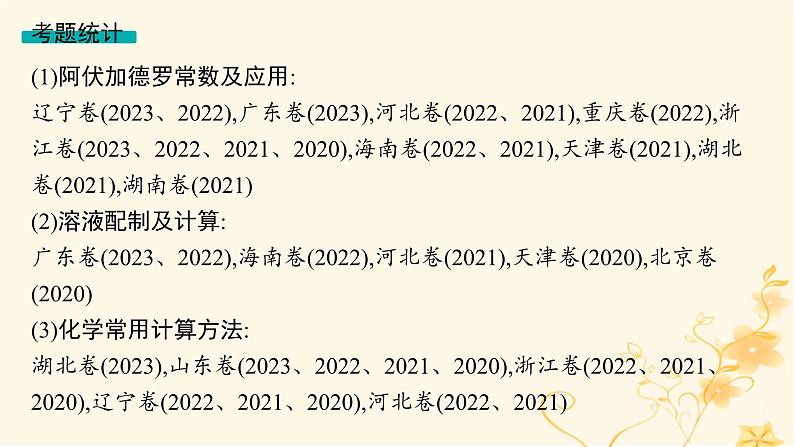 考题统计

(1)阿伏加德罗常数及应用:
辽宁卷(2023、2022),广东卷(2023),河北卷(2022、2021),重庆卷(2022),浙江卷(2023、2022、2021、2020),海南卷(2022、2021),天津卷(2021),湖北卷(2021),湖南卷(2021)

(2)溶液配制及计算:
广东卷(2023、2022),海南卷(2022),河北卷(2021),天津卷(2020),北京卷(2020)

(3)化学常用计算方法:
湖北卷(2023),山东卷(2023、2022、2021、2020),浙江卷(2022、2021、2020),辽宁卷(2022、2021、2020),河北卷(2022、2021)